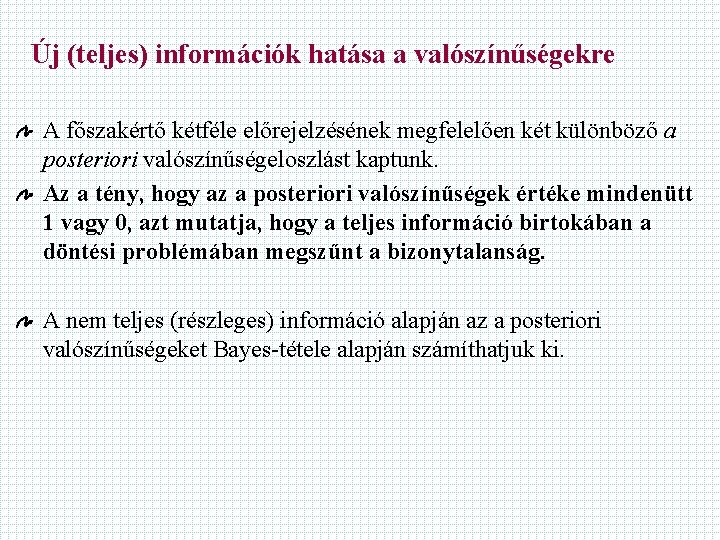 Új (teljes) információk hatása a valószínűségekre

A főszakértő kétféle előrejelzésének megfelelően két különböző a posteriori valószínűségeloszlást kaptunk.

Az a tény, hogy az a posteriori valószínűségek értéke mindenütt 1 vagy 0, azt mutatja, hogy a teljes információ birtokában a döntési problémában megszűnt a bizonytalanság.

A nem teljes (részleges) információ alapján az a posteriori valószínűségeket Bayes-tétele alapján számíthatjuk ki.